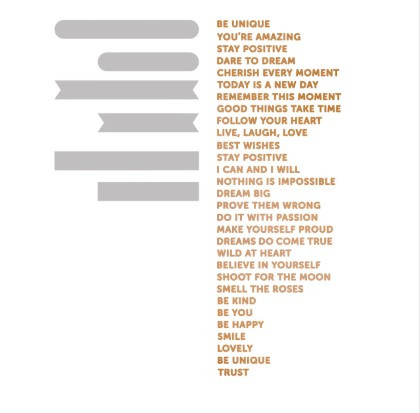 BE UNIQUE
YOU'RE AMAZING
STAY POSITIVE
DARE TO DREAM
CHERISH EVERY MOMENT
TODAY IS A NEW DAY
REMEMBER THIS MOMENT
GOOD THINGS TAKE TIME
FOLLOW YOUR HEART
LIVE, LAUGH, LOVE
BEST WISHES
STAY POSITIVE
I CAN AND I WILL
NOTHING IS IMPOSSIBLE
DREAM BIG
PROVE THEM WRONG
DO IT WITH PASSION
MAKE YOURSELF PROUD
DREAMS DO COME TRUE
WILD AT HEART
BELIEVE IN YOURSELF
SHOOT FOR THE MOON
SMELL THE ROSES
BE KIND
BE YOU
BE HAPPY
SMILE
LOVELY
BE UNIQUE
TRUST